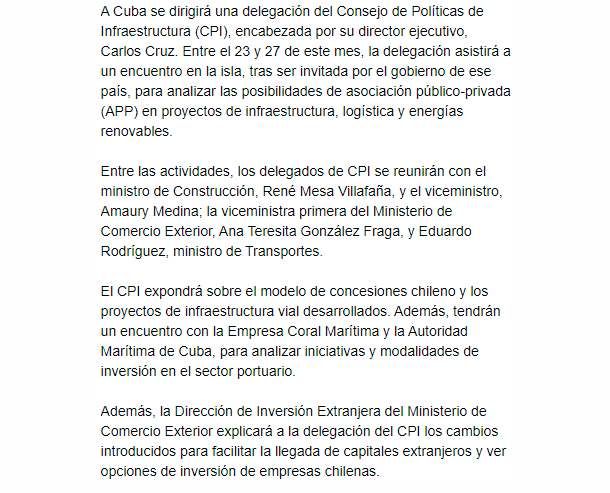 A Cuba se dirigirá una delegación del Consejo de Políticas de Infraestructura (CPI), encabezada por su director ejecutivo, Carlos Cruz. Entre el 23 y 27 de este mes, la delegación asistirá a un encuentro en la isla, tras ser invitada por el gobierno de ese país, para analizar las posibilidades de asociación público-privada (APP) en proyectos de infraestructura, logística y energías renovables.

Entre las actividades, los delegados de CPI se reunirán con el ministro de Construcción, René Mesa Villafaña, y el viceministro, Amaury Medina; la viceministra primera del Ministerio de Comercio Exterior, Ana Teresita González Fraga, y Eduardo Rodríguez, ministro de Transportes.

El CPI expondrá sobre el modelo de concesiones chileno y los proyectos de infraestructura vial desarrollados. Además, tendrán un encuentro con la Empresa Coral Marítima y la Autoridad Marítima de Cuba, para analizar iniciativas y modalidades de inversión en el sector portuario.

Además, la Dirección de Inversión Extranjera del Ministerio de Comercio Exterior explicará a la delegación del CPI los cambios introducidos para facilitar la llegada de capitales extranjeros y ver opciones de inversión de empresas chilenas.